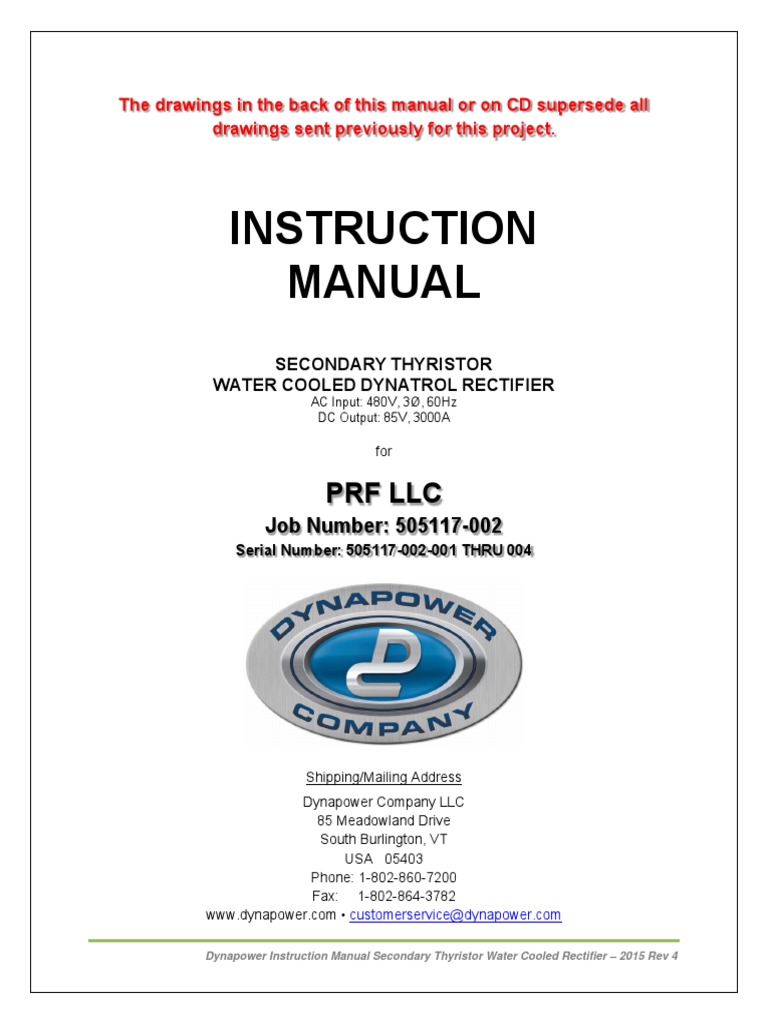 The drawings in the back of this manual or on CD supersede all drawings sent previously for this project.

INSTRUCTION MANUAL

SECONDARY THYRISTOR
WATER COOLED DYNATROL RECTIFIER
AC Input: 480V, 3Ø, 60Hz
DC Output: 85V, 3000A

for

PRF LLC
Job Number: 505117-002
Serial Number: 505117-002-001 THRU 004

DYNAPOWER
COMPANY

Shipping/Mailing Address
Dynapower Company LLC
85 Meadowland Drive
South Burlington, VT
USA 05403
Phone: 1-802-860-7200
Fax: 1-802-864-3782
www.dynapower.com • customerservice@dynapower.com

Dynapower Instruction Manual Secondary Thyristor Water Cooled Rectifier – 2015 Rev 4